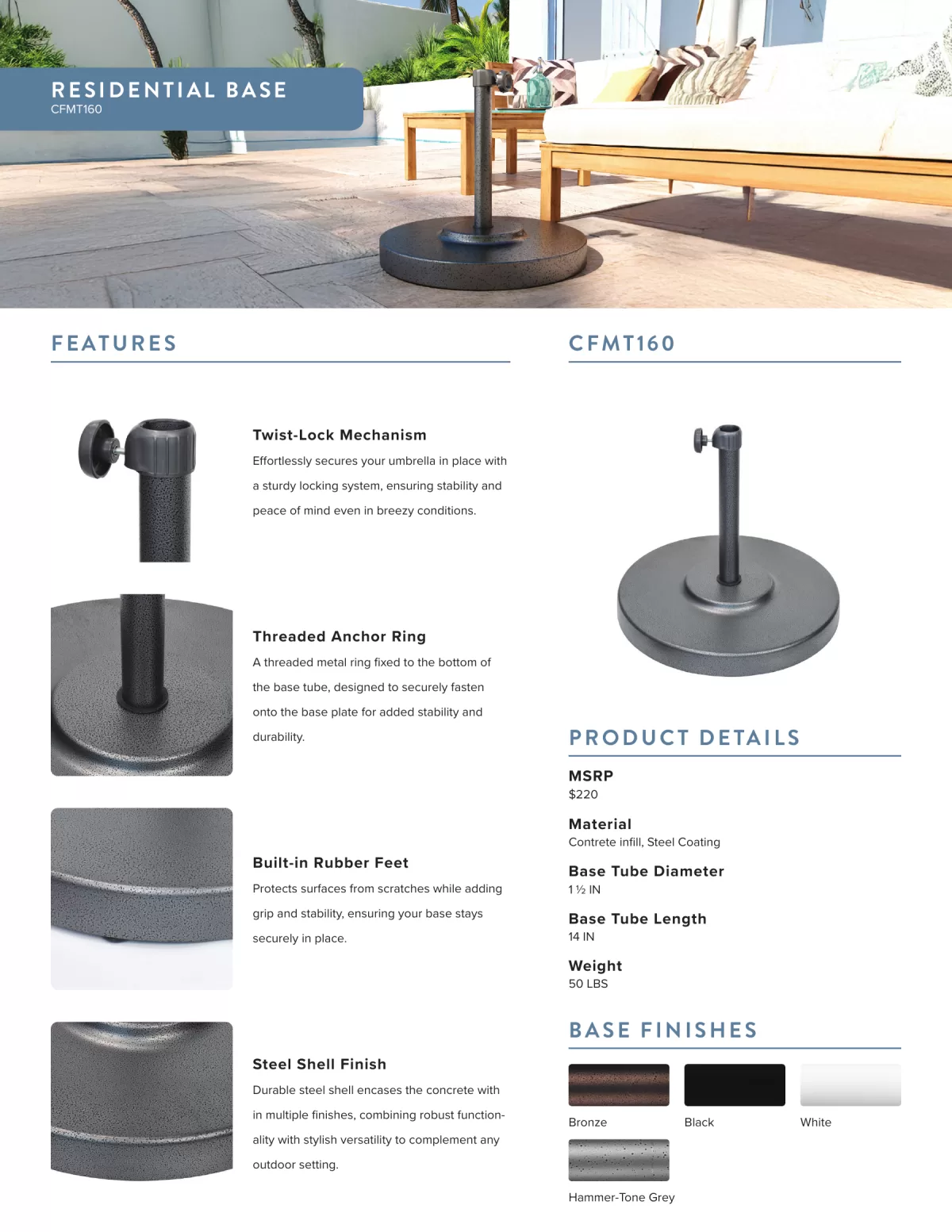 RESIDENTIAL BASE
CFMT160

FEATURES

Twist-Lock Mechanism
Effortlessly secures your umbrella in place with a sturdy locking system, ensuring stability and peace of mind even in breezy conditions.

Threaded Anchor Ring
A threaded metal ring fixed to the bottom of the base tube, designed to securely fasten onto the base plate for added stability and durability.

Built-in Rubber Feet
Protects surfaces from scratches while adding grip and stability, ensuring your base stays securely in place.

Steel Shell Finish
Durable steel shell encases the concrete with in multiple finishes, combining robust functionality with stylish versatility to complement any outdoor setting.

CFMT160

PRODUCT DETAILS

MSRP
$220

Material
Contrete infill, Steel Coating

Base Tube Diameter
1 ½ IN

Base Tube Length
14 IN

Weight
50 LBS

BASE FINISHES

Bronze
Black
White
Hammer-Tone Grey